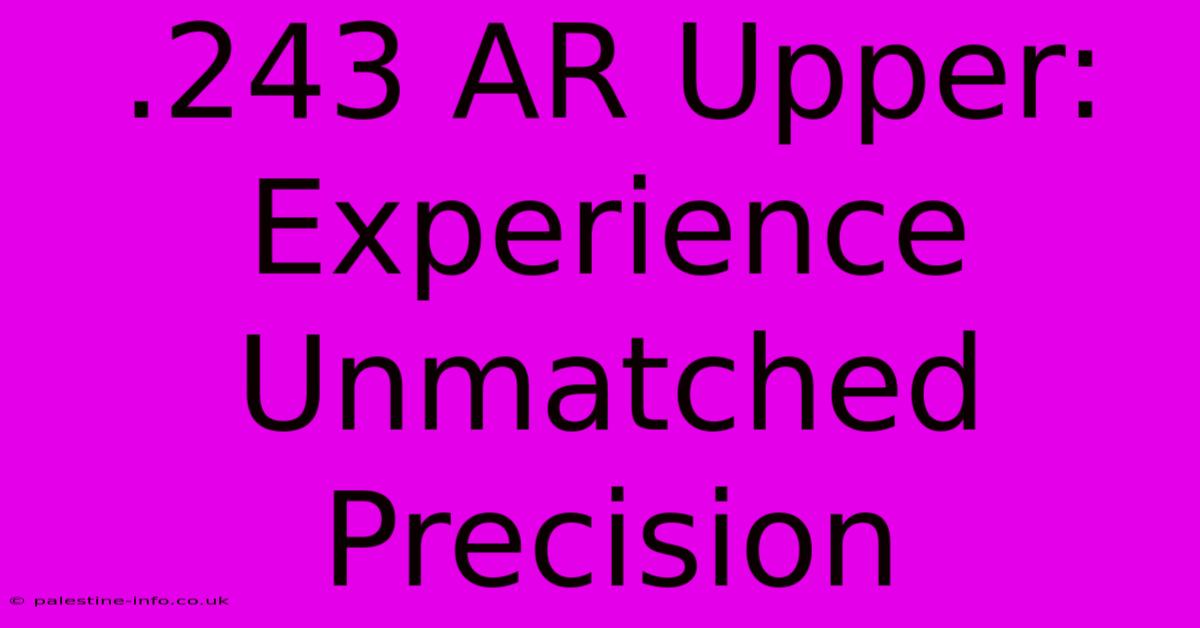 .243 AR Upper: Experience Unmatched Precision

© palestine-info.co.uk